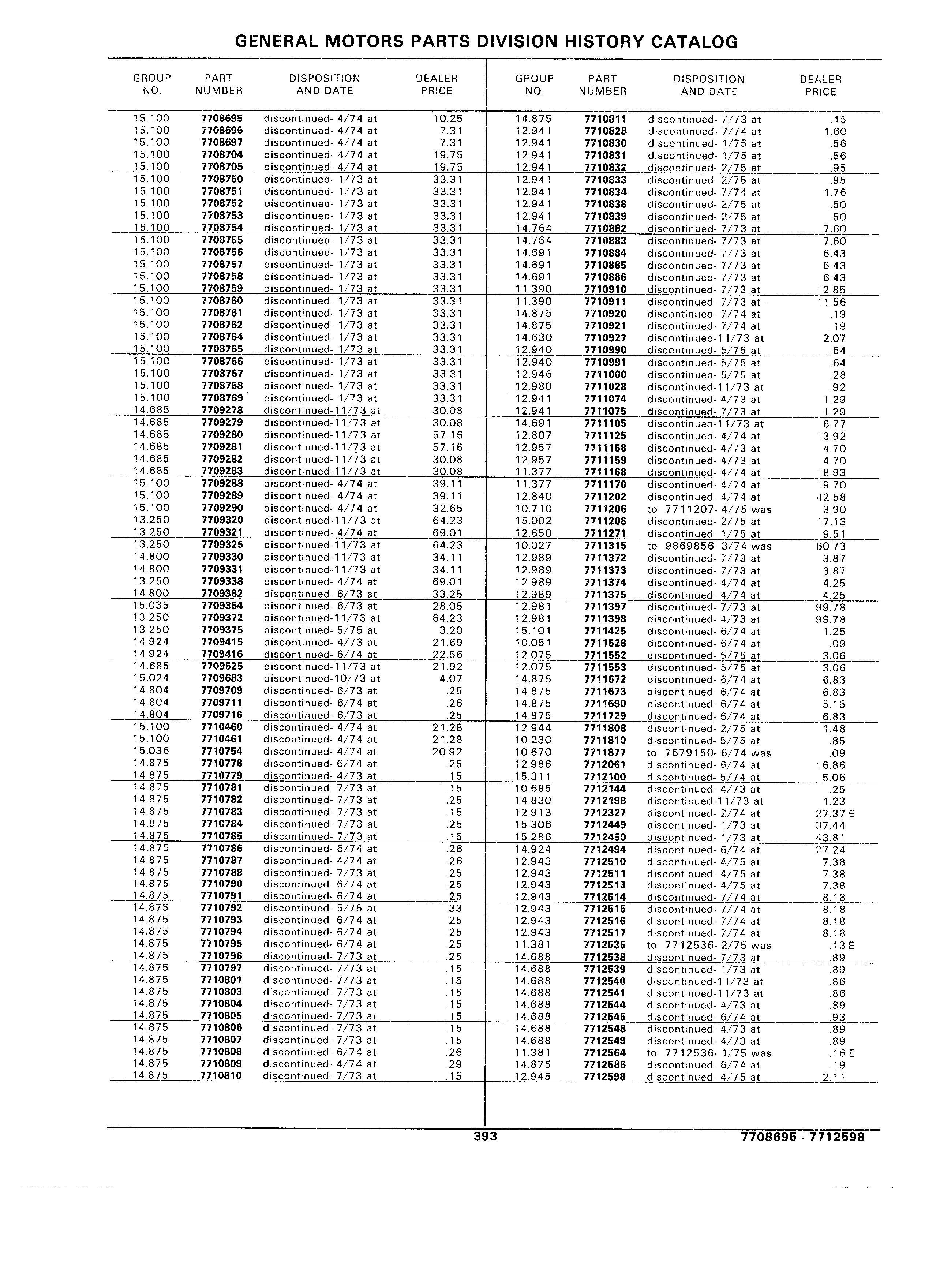 GENERAL MOTORS PARTS DIVISION HISTORY CATALOG

| GROUP NO. | PART NUMBER | DISPOSITION AND DATE | DEALER PRICE |
|---|---|---|---|
| 15.100 | 7708695 | discontinued- 4/74 at | 10.25 |
| 15.100 | 7708696 | discontinued- 4/74 at | 7.31 |
| 15.100 | 7708697 | discontinued- 4/74 at | 7.31 |
| 15.100 | 7708704 | discontinued- 4/74 at | 19.75 |
| 15.100 | 7708705 | discontinued- 4/74 at | 19.75 |
| 15.100 | 7708750 | discontinued- 1/73 at | 33.31 |
| 15.100 | 7708751 | discontinued- 1/73 at | 33.31 |
| 15.100 | 7708752 | discontinued- 1/73 at | 33.31 |
| 15.100 | 7708753 | discontinued- 1/73 at | 33.31 |
| 15.100 | 7708754 | discontinued- 1/73 at | 33.31 |
| 15.100 | 7708755 | discontinued- 1/73 at | 33.31 |
| 15.100 | 7708756 | discontinued- 1/73 at | 33.31 |
| 15.100 | 7708757 | discontinued- 1/73 at | 33.31 |
| 15.100 | 7708758 | discontinued- 1/73 at | 33.31 |
| 15.100 | 7708759 | discontinued- 1/73 at | 33.31 |
| 15.100 | 7708760 | discontinued- 1/73 at | 33.31 |
| 15.100 | 7708761 | discontinued- 1/73 at | 33.31 |
| 15.100 | 7708762 | discontinued- 1/73 at | 33.31 |
| 15.100 | 7708764 | discontinued- 1/73 at | 33.31 |
| 15.100 | 7708765 | discontinued- 1/73 at | 33.31 |
| 15.100 | 7708766 | discontinued- 1/73 at | 33.31 |
| 15.100 | 7708767 | discontinued- 1/73 at | 33.31 |
| 15.100 | 7708768 | discontinued- 1/73 at | 33.31 |
| 15.100 | 7708769 | discontinued- 1/73 at | 33.31 |
| 14.685 | 7709278 | discontinued-11/73 at | 30.08 |
| 14.685 | 7709279 | discontinued-11/73 at | 30.08 |
| 14.685 | 7709280 | discontinued-11/73 at | 57.16 |
| 14.685 | 7709281 | discontinued-11/73 at | 57.16 |
| 14.685 | 7709282 | discontinued-11/73 at | 30.08 |
| 14.685 | 7709283 | discontinued-11/73 at | 30.08 |
| 15.100 | 7709288 | discontinued- 4/74 at | 39.11 |
| 15.100 | 7709289 | discontinued- 4/74 at | 39.11 |
| 15.100 | 7709290 | discontinued- 4/74 at | 32.65 |
| 13.250 | 7709320 | discontinued-11/73 at | 64.23 |
| 13.250 | 7709321 | discontinued- 4/74 at | 69.01 |
| 13.250 | 7709325 | discontinued-11/73 at | 64.23 |
| 14.800 | 7709330 | discontinued-11/73 at | 34.11 |
| 14.800 | 7709331 | discontinued-11/73 at | 34.11 |
| 13.250 | 7709338 | discontinued- 4/74 at | 69.01 |
| 14.800 | 7709362 | discontinued- 6/73 at | 33.25 |
| 15.035 | 7709364 | discontinued- 6/73 at | 28.05 |
| 13.250 | 7709372 | discontinued-11/73 at | 64.23 |
| 13.250 | 7709375 | discontinued- 5/75 at | 3.20 |
| 14.924 | 7709415 | discontinued- 4/73 at | 21.69 |
| 14.924 | 7709416 | discontinued- 6/74 at | 22.56 |
| 14.685 | 7709525 | discontinued-11/73 at | 21.92 |
| 15.024 | 7709683 | discontinued-10/73 at | 4.07 |
| 14.804 | 7709709 | discontinued- 6/73 at | .25 |
| 14.804 | 7709711 | discontinued- 6/74 at | .26 |
| 14.804 | 7709716 | discontinued- 6/73 at | .25 |
| 15.100 | 7710460 | discontinued- 4/74 at | 21.28 |
| 15.100 | 7710461 | discontinued- 4/74 at | 21.28 |
| 15.036 | 7710754 | discontinued- 4/74 at | 20.92 |
| 14.875 | 7710778 | discontinued- 6/74 at | .25 |
| 14.875 | 7710779 | discontinued- 4/73 at | .15 |
| 14.875 | 7710781 | discontinued- 7/73 at | .15 |
| 14.875 | 7710782 | discontinued- 7/73 at | .25 |
| 14.875 | 7710783 | discontinued- 7/73 at | .15 |
| 14.875 | 7710784 | discontinued- 7/73 at | .25 |
| 14.875 | 7710785 | discontinued- 7/73 at | .15 |
| 14.875 | 7710786 | discontinued- 6/74 at | .26 |
| 14.875 | 7710787 | discontinued- 4/74 at | .26 |
| 14.875 | 7710788 | discontinued- 7/73 at | .25 |
| 14.875 | 7710790 | discontinued- 6/74 at | .25 |
| 14.875 | 7710791 | discontinued- 6/74 at | .25 |
| 14.875 | 7710792 | discontinued- 5/75 at | .33 |
| 14.875 | 7710793 | discontinued- 6/74 at | .25 |
| 14.875 | 7710794 | discontinued- 6/74 at | .25 |
| 14.875 | 7710795 | discontinued- 6/74 at | .25 |
| 14.875 | 7710796 | discontinued- 7/73 at | .25 |
| 14.875 | 7710797 | discontinued- 7/73 at | .15 |
| 14.875 | 7710801 | discontinued- 7/73 at | .15 |
| 14.875 | 7710803 | discontinued- 7/73 at | .15 |
| 14.875 | 7710804 | discontinued- 7/73 at | .15 |
| 14.875 | 7710805 | discontinued- 7/73 at | .15 |
| 14.875 | 7710806 | discontinued- 7/73 at | .15 |
| 14.875 | 7710807 | discontinued- 7/73 at | .15 |
| 14.875 | 7710808 | discontinued- 6/74 at | .26 |
| 14.875 | 7710809 | discontinued- 4/74 at | .29 |
| 14.875 | 7710810 | discontinued- 7/73 at | .15 |

| GROUP NO. | PART NUMBER | DISPOSITION AND DATE | DEALER PRICE |
|---|---|---|---|
| 14.875 | 7710811 | discontinued- 7/73 at | .15 |
| 12.941 | 7710828 | discontinued- 7/74 at | 1.60 |
| 12.941 | 7710830 | discontinued- 1/75 at | .56 |
| 12.941 | 7710831 | discontinued- 1/75 at | .56 |
| 12.941 | 7710832 | discontinued- 2/75 at | .95 |
| 12.941 | 7710833 | discontinued- 2/75 at | .95 |
| 12.941 | 7710834 | discontinued- 7/74 at | 1.76 |
| 12.941 | 7710838 | discontinued- 2/75 at | .50 |
| 12.941 | 7710839 | discontinued- 2/75 at | .50 |
| 14.764 | 7710882 | discontinued- 7/73 at | 7.60 |
| 14.764 | 7710883 | discontinued- 7/73 at | 7.60 |
| 14.691 | 7710884 | discontinued- 7/73 at | 6.43 |
| 14.691 | 7710885 | discontinued- 7/73 at | 6.43 |
| 14.691 | 7710886 | discontinued- 7/73 at | 6.43 |
| 11.390 | 7710910 | discontinued- 7/73 at | 12.85 |
| 11.390 | 7710911 | discontinued- 7/73 at | 11.56 |
| 14.875 | 7710920 | discontinued- 7/74 at | .19 |
| 14.875 | 7710921 | discontinued- 7/74 at | .19 |
| 14.630 | 7710927 | discontinued-11/73 at | 2.07 |
| 12.940 | 7710990 | discontinued- 5/75 at | .64 |
| 12.940 | 7710991 | discontinued- 5/75 at | .64 |
| 12.946 | 7711000 | discontinued- 5/75 at | .28 |
| 12.980 | 7711028 | discontinued-11/73 at | .92 |
| 12.941 | 7711074 | discontinued- 4/73 at | 1.29 |
| 12.941 | 7711075 | discontinued- 7/73 at | 1.29 |
| 14.691 | 7711105 | discontinued-11/73 at | 6.77 |
| 12.807 | 7711125 | discontinued- 4/74 at | 13.92 |
| 12.957 | 7711158 | discontinued- 4/73 at | 4.70 |
| 12.957 | 7711159 | discontinued- 4/73 at | 4.70 |
| 11.377 | 7711168 | discontinued- 4/74 at | 18.93 |
| 11.377 | 7711170 | discontinued- 4/74 at | 19.70 |
| 12.840 | 7711202 | discontinued- 4/74 at | 42.58 |
| 10.710 | 7711206 | to 7711207- 4/75 was | 3.90 |
| 15.002 | 7711206 | discontinued- 2/75 at | 17.13 |
| 12.650 | 7711271 | discontinued- 1/75 at | 9.51 |
| 10.027 | 7711315 | to 9869856- 3/74 was | 60.73 |
| 12.989 | 7711372 | discontinued- 7/73 at | 3.87 |
| 12.989 | 7711373 | discontinued- 7/73 at | 3.87 |
| 12.989 | 7711374 | discontinued- 4/74 at | 4.25 |
| 12.989 | 7711375 | discontinued- 4/74 at | 4.25 |
| 12.981 | 7711397 | discontinued- 7/73 at | 99.78 |
| 12.981 | 7711398 | discontinued- 4/73 at | 99.78 |
| 15.101 | 7711425 | discontinued- 6/74 at | 1.25 |
| 10.051 | 7711528 | discontinued- 6/74 at | .09 |
| 12.075 | 7711552 | discontinued- 5/75 at | 3.06 |
| 12.075 | 7711553 | discontinued- 5/75 at | 3.06 |
| 14.875 | 7711672 | discontinued- 6/74 at | 6.83 |
| 14.875 | 7711673 | discontinued- 6/74 at | 6.83 |
| 14.875 | 7711690 | discontinued- 6/74 at | 5.15 |
| 14.875 | 7711729 | discontinued- 6/74 at | 6.83 |
| 12.944 | 7711808 | discontinued- 2/75 at | 1.48 |
| 10.230 | 7711810 | discontinued- 5/75 at | .85 |
| 10.670 | 7711877 | to 7679150- 6/74 was | .09 |
| 12.986 | 7712061 | discontinued- 6/74 at | 16.86 |
| 15.311 | 7712100 | discontinued- 5/74 at | 5.06 |
| 10.685 | 7712144 | discontinued- 4/73 at | .25 |
| 14.830 | 7712198 | discontinued-11/73 at | 1.23 |
| 12.913 | 7712327 | discontinued- 2/74 at | 27.37 E |
| 15.306 | 7712449 | discontinued- 1/73 at | 37.44 |
| 15.286 | 7712450 | discontinued- 1/73 at | 43.81 |
| 14.924 | 7712494 | discontinued- 6/74 at | 27.24 |
| 12.943 | 7712510 | discontinued- 4/75 at | 7.38 |
| 12.943 | 7712511 | discontinued- 4/75 at | 7.38 |
| 12.943 | 7712513 | discontinued- 4/75 at | 7.38 |
| 12.943 | 7712514 | discontinued- 7/74 at | 8.18 |
| 12.943 | 7712515 | discontinued- 7/74 at | 8.18 |
| 12.943 | 7712516 | discontinued- 7/74 at | 8.18 |
| 12.943 | 7712517 | discontinued- 7/74 at | 8.18 |
| 11.381 | 7712535 | to 7712536- 2/75 was | .13 E |
| 14.688 | 7712538 | discontinued- 7/73 at | .89 |
| 14.688 | 7712539 | discontinued- 1/73 at | .89 |
| 14.688 | 7712540 | discontinued-11/73 at | .86 |
| 14.688 | 7712541 | discontinued-11/73 at | .86 |
| 14.688 | 7712544 | discontinued- 4/73 at | .89 |
| 14.688 | 7712545 | discontinued- 6/74 at | .93 |
| 14.688 | 7712548 | discontinued- 4/73 at | .89 |
| 14.688 | 7712549 | discontinued- 4/73 at | .89 |
| 11.381 | 7712564 | to 7712536- 1/75 was | .16 E |
| 14.875 | 7712586 | discontinued- 6/74 at | .19 |
| 12.945 | 7712598 | discontinued- 4/75 at | 2.11 |

393

7708695 - 7712598